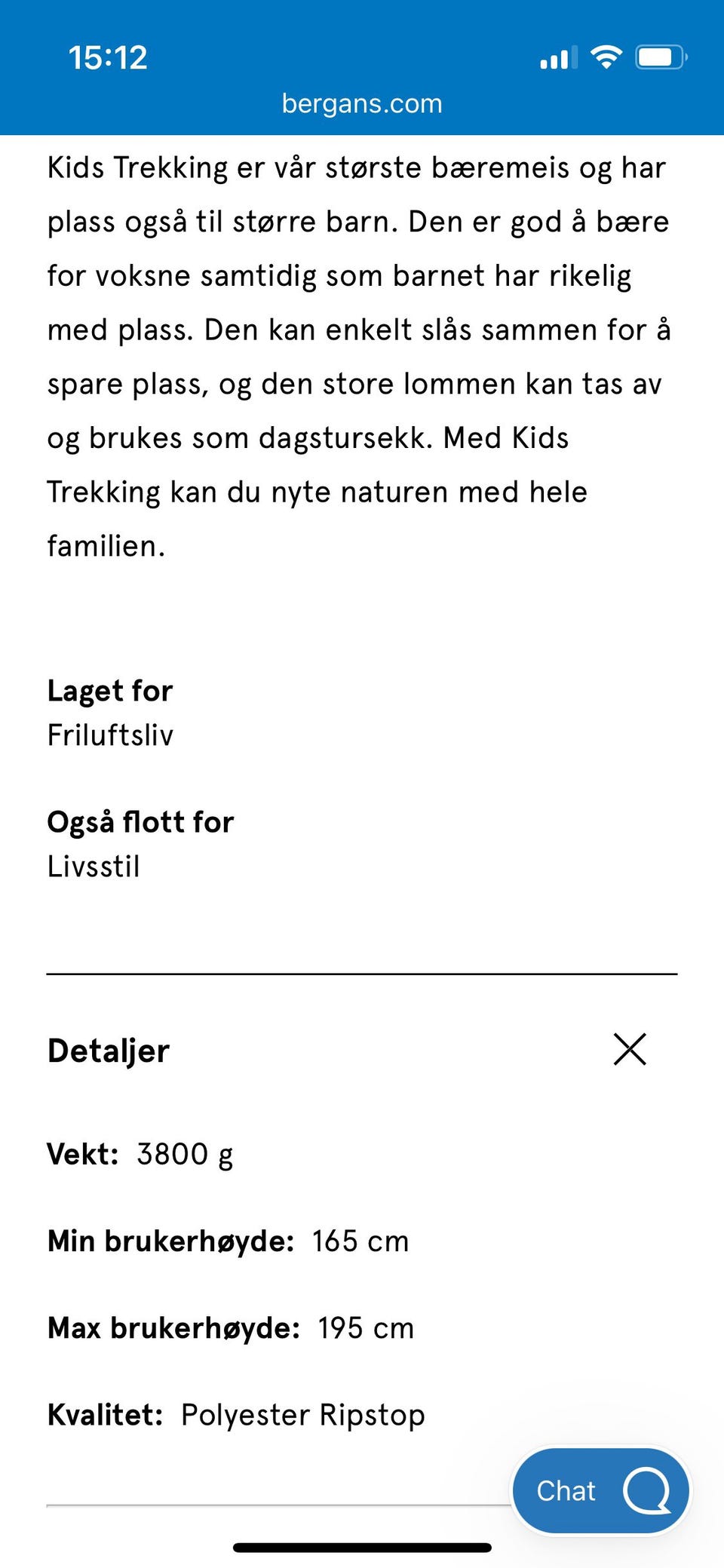 15:12

bergans.com

Kids Trekking er vår største bæremeis og har plass også til større barn. Den er god å bære for voksne samtidig som barnet har rikelig med plass. Den kan enkelt slås sammen for å spare plass, og den store lommen kan tas av og brukes som dagstursekk. Med Kids Trekking kan du nyte naturen med hele familien.

Laget for
Friluftsliv

Også flott for
Livsstil

Detaljer

Vekt: 3800 g

Min brukerhøyde: 165 cm

Max brukerhøyde: 195 cm

Kvalitet: Polyester Ripstop

Chat